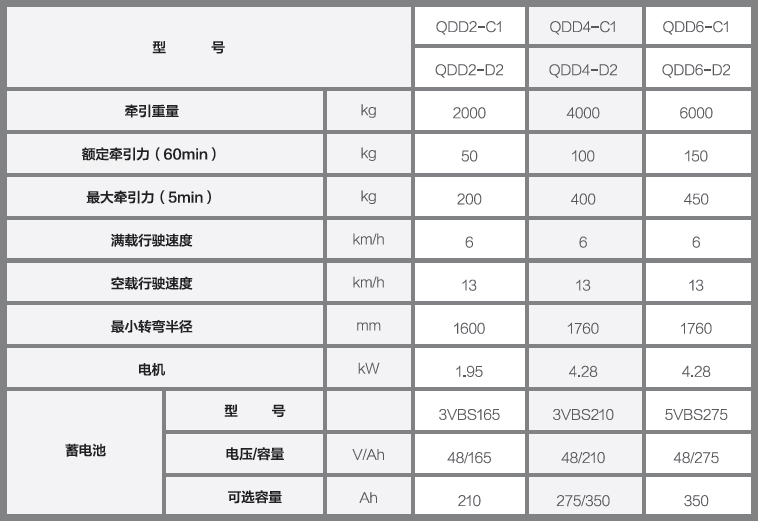 | 型　　号 | | | QDD2-C1 | QDD4-C1 | QDD6-C1 |
|---|---|---|---|---|---|
| | | | QDD2-D2 | QDD4-D2 | QDD6-D2 |
| 牵引重量 | | kg | 2000 | 4000 | 6000 |
| 额定牵引力（60min） | | kg | 50 | 100 | 150 |
| 最大牵引力（5min） | | kg | 200 | 400 | 450 |
| 满载行驶速度 | | km/h | 6 | 6 | 6 |
| 空载行驶速度 | | km/h | 13 | 13 | 13 |
| 最小转弯半径 | | mm | 1600 | 1760 | 1760 |
| 电机 | | kW | 1.95 | 4.28 | 4.28 |
| 蓄电池 | 型　　号 | | 3VBS165 | 3VBS210 | 5VBS275 |
| | 电压/容量 | V/Ah | 48/165 | 48/210 | 48/275 |
| | 可选容量 | Ah | 210 | 275/350 | 350 |